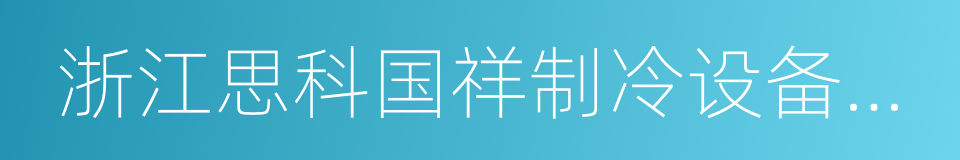 浙江思科国祥制冷设备...